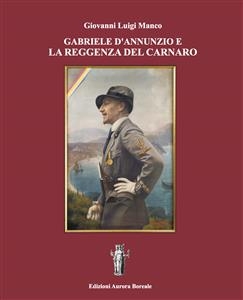 Giovanni Luigi Manco

GABRIELE D'ANNUNZIO E LA REGGENZA DEL CARNARO

Edizioni Aurora Boreale